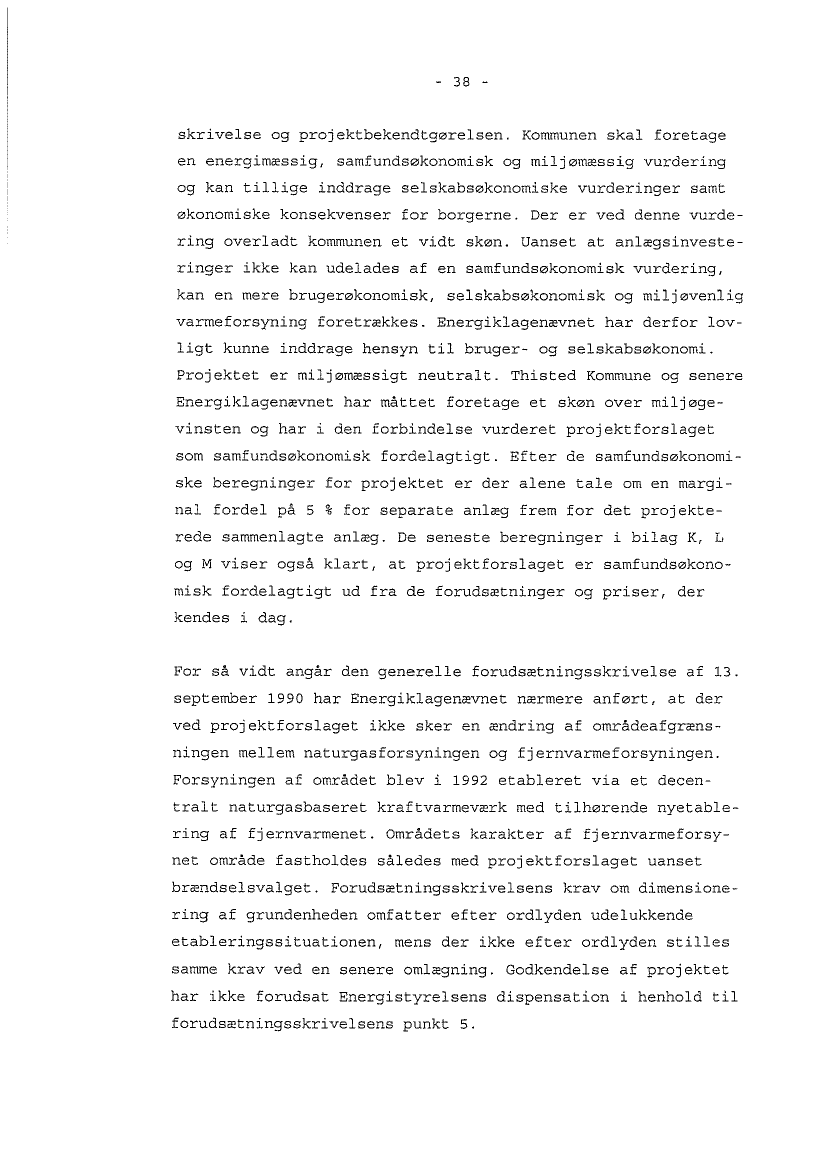 - 38 -

skrivelse og projektbekendtgørelsen. Kommunen skal foretage en energimæssig, samfundsøkonomisk og miljømæssig vurdering og kan tillige inddrage selskabsøkonomiske vurderinger samt økonomiske konsekvenser for borgerne. Der er ved denne vurdering overladt kommunen et vidt skøn. Uanset at anlægsinvesteringer ikke kan udelades af en samfundsøkonomisk vurdering, kan en mere brugerøkonomisk, selskabsøkonomisk og miljøvenlig varmeforsyning foretrækkes. Energiklagenævnet har derfor lovligt kunne inddrage hensyn til bruger- og selskabsøkonomi. Projektet er miljømæssigt neutralt. Thisted Kommune og senere Energiklagenævnet har måttet foretage et skøn over miljøgevinsten og har i den forbindelse vurderet projektforslaget som samfundsøkonomisk fordelagtigt. Efter de samfundsøkonomiske beregninger for projektet er der alene tale om en marginal fordel på 5 % for separate anlæg frem for det projekterede sammenlagte anlæg. De seneste beregninger i bilag K, L og M viser også klart, at projektforslaget er samfundsøkonomisk fordelagtigt ud fra de forudsætninger og priser, der kendes i dag.

For så vidt angår den generelle forudsætningsskrivelse af 13. september 1990 har Energiklagenævnet nærmere anført, at der ved projektforslaget ikke sker en ændring af områdeafgrænsningen mellem naturgasforsyningen og fjernvarmeforsyningen. Forsyningen af området blev i 1992 etableret via et decentralt naturgasbaseret kraftvarmeværk med tilhørende nyetablering af fjernvarmenet. Områdets karakter af fjernvarmeforsynet område fastholdes således med projektforslaget uanset brændselsvalget. Forudsætningsskrivelsens krav om dimensionering af grundenheden omfatter efter ordlyden udelukkende etableringssituationen, mens der ikke efter ordlyden stilles samme krav ved en senere omlægning. Godkendelse af projektet har ikke forudsat Energistyrelsens dispensation i henhold til forudsætningsskrivelsens punkt 5.